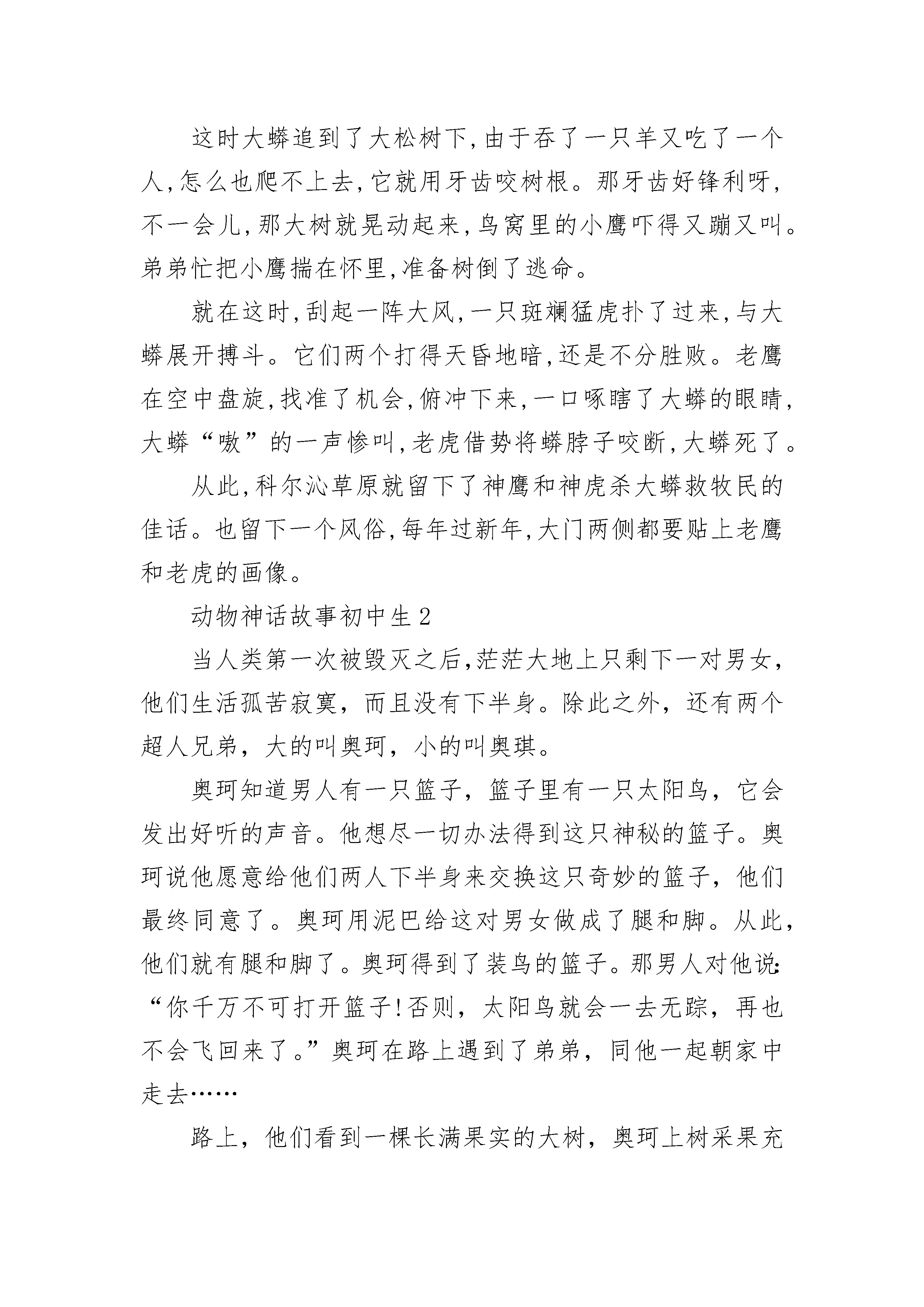 这时大蟒追到了大松树下,由于吞了一只羊又吃了一个人,怎么也爬不上去,它就用牙齿咬树根。那牙齿好锋利呀,不一会儿,那大树就晃动起来,鸟窝里的小鹰吓得又蹦又叫。弟弟忙把小鹰揣在怀里,准备树倒了逃命。

就在这时,刮起一阵大风,一只斑斓猛虎扑了过来,与大蟒展开搏斗。它们两个打得天昏地暗,还是不分胜败。老鹰在空中盘旋,找准了机会,俯冲下来,一口啄瞎了大蟒的眼睛,大蟒“嗷”的一声惨叫,老虎借势将蟒脖子咬断,大蟒死了。

从此,科尔沁草原就留下了神鹰和神虎杀大蟒救牧民的佳话。也留下一个风俗,每年过新年,大门两侧都要贴上老鹰和老虎的画像。

动物神话故事初中生2

当人类第一次被毁灭之后,茫茫大地上只剩下一对男女,他们生活孤苦寂寞，而且没有下半身。除此之外，还有两个超人兄弟，大的叫奥珂，小的叫奥琪。

奥珂知道男人有一只篮子，篮子里有一只太阳鸟，它会发出好听的声音。他想尽一切办法得到这只神秘的篮子。奥珂说他愿意给他们两人下半身来交换这只奇妙的篮子，他们最终同意了。奥珂用泥巴给这对男女做成了腿和脚。从此，他们就有腿和脚了。奥珂得到了装鸟的篮子。那男人对他说：“你千万不可打开篮子!否则，太阳鸟就会一去无踪，再也不会飞回来了。”奥珂在路上遇到了弟弟，同他一起朝家中走去……

路上，他们看到一棵长满果实的大树，奥珂上树采果充